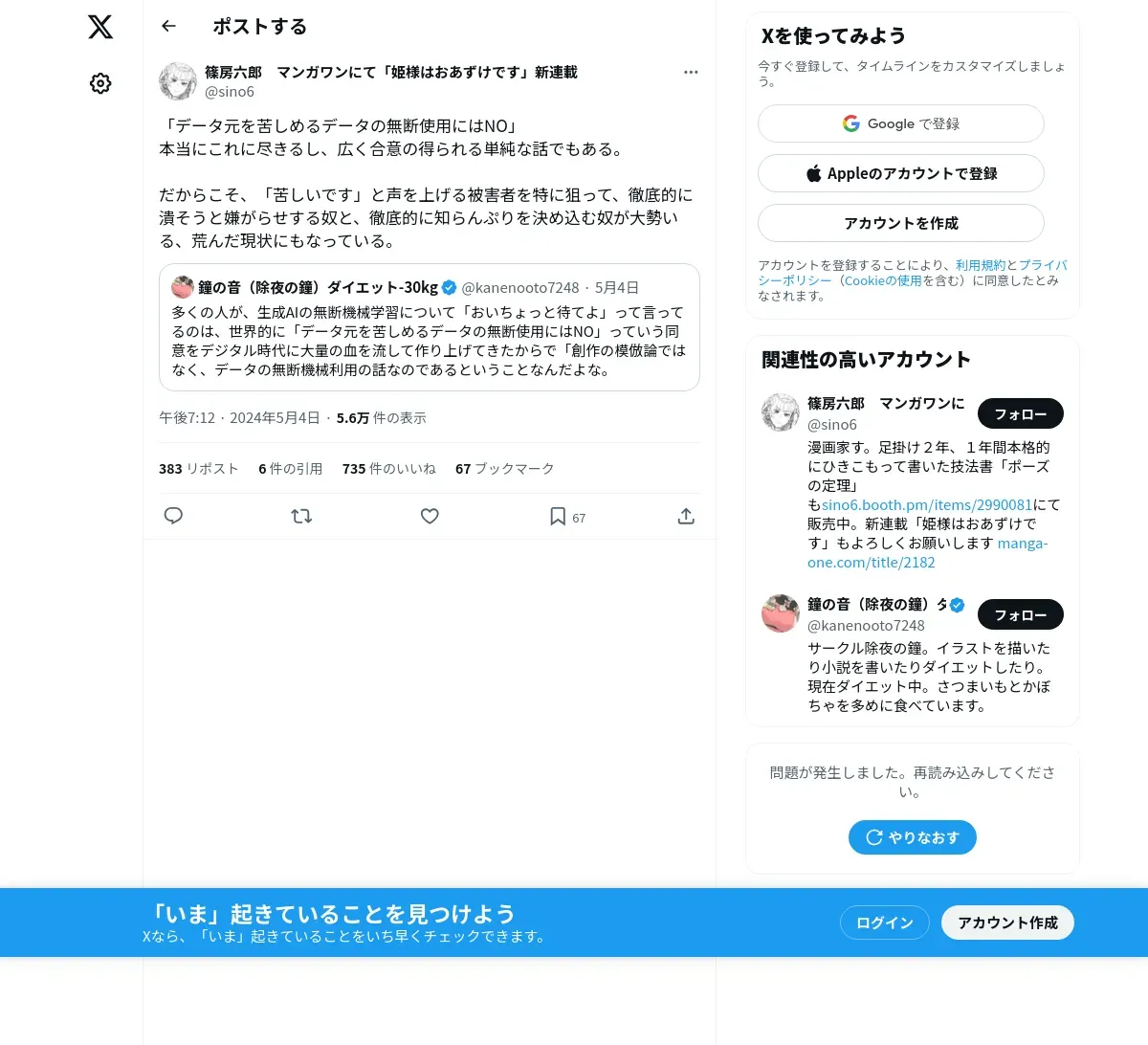 ポストする

篠房六郎　マンガワンにて「姫様はおあずけです」新連載
@sino6

「データ元を苦しめるデータの無断使用にはNO」
本当にこれに尽きるし、広く合意の得られる単純な話でもある。

だからこそ、「苦しいです」と声を上げる被害者を特に狙って、徹底的に潰そうと嫌がらせする奴と、徹底的に知らんぷりを決め込む奴が大勢いる、荒んだ現状にもなっている。

鐘の音（除夜の鐘）ダイエット-30kg @kanenooto7248 · 5月4日
多くの人が、生成AIの無断機械学習について「おいちょっと待てよ」って言ってるのは、世界的に「データ元を苦しめるデータの無断使用にはNO」っていう同意をデジタル時代に大量の血を流して作り上げてきたからで「創作の模倣論ではなく、データの無断機械利用の話なのであるということなんだよな。

午後7:12 · 2024年5月4日 · 5.6万 件の表示

383 リポスト　6 件の引用　735 件のいいね　67 ブックマーク

67

Xを使ってみよう
今すぐ登録して、タイムラインをカスタマイズしましょう。

Google で登録
Appleのアカウントで登録
アカウントを作成

アカウントを登録することにより、利用規約とプライバシーポリシー（Cookieの使用を含む）に同意したとみなされます。

関連性の高いアカウント

篠房六郎　マンガワンに
@sino6
フォロー
漫画家す。足掛け２年、１年間本格的にひきこもって書いた技法書「ポーズの定理」もsino6.booth.pm/items/2990081にて販売中。新連載「姫様はおあずけです」もよろしくお願いします manga-one.com/title/2182

鐘の音（除夜の鐘）ダ
@kanenooto7248
フォロー
サークル除夜の鐘。イラストを描いたり小説を書いたりダイエットしたり。現在ダイエット中。さつまいもとかぼちゃを多めに食べています。

問題が発生しました。再読み込みしてください。
やりなおす

「いま」起きていることを見つけよう
Xなら、「いま」起きていることをいち早くチェックできます。
ログイン
アカウント作成